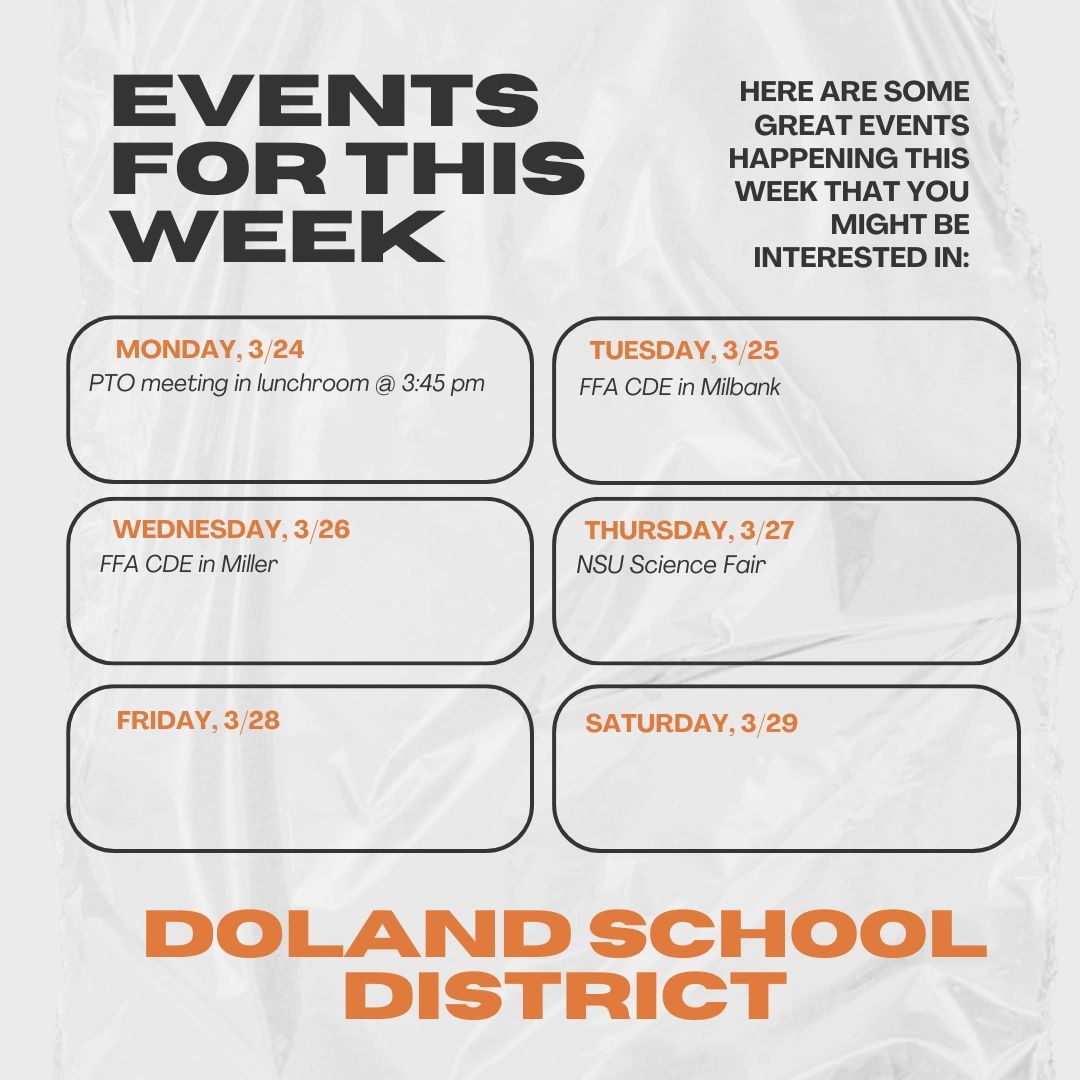 EVENTS FOR THIS WEEK

HERE ARE SOME GREAT EVENTS HAPPENING THIS WEEK THAT YOU MIGHT BE INTERESTED IN:

MONDAY, 3/24
PTO meeting in lunchroom @ 3:45 pm

TUESDAY, 3/25
FFA CDE in Milbank

WEDNESDAY, 3/26
FFA CDE in Miller

THURSDAY, 3/27
NSU Science Fair

FRIDAY, 3/28

SATURDAY, 3/29

DOLAND SCHOOL DISTRICT